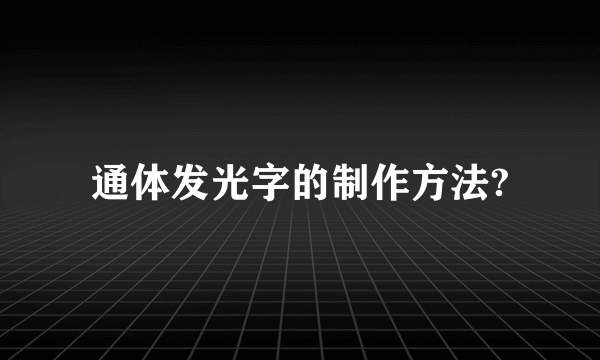 通体发光字的制作方法?